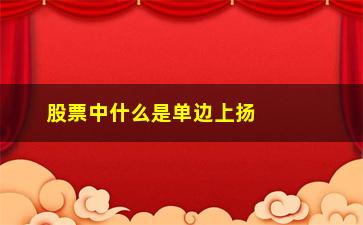 股票中什么是单边上扬